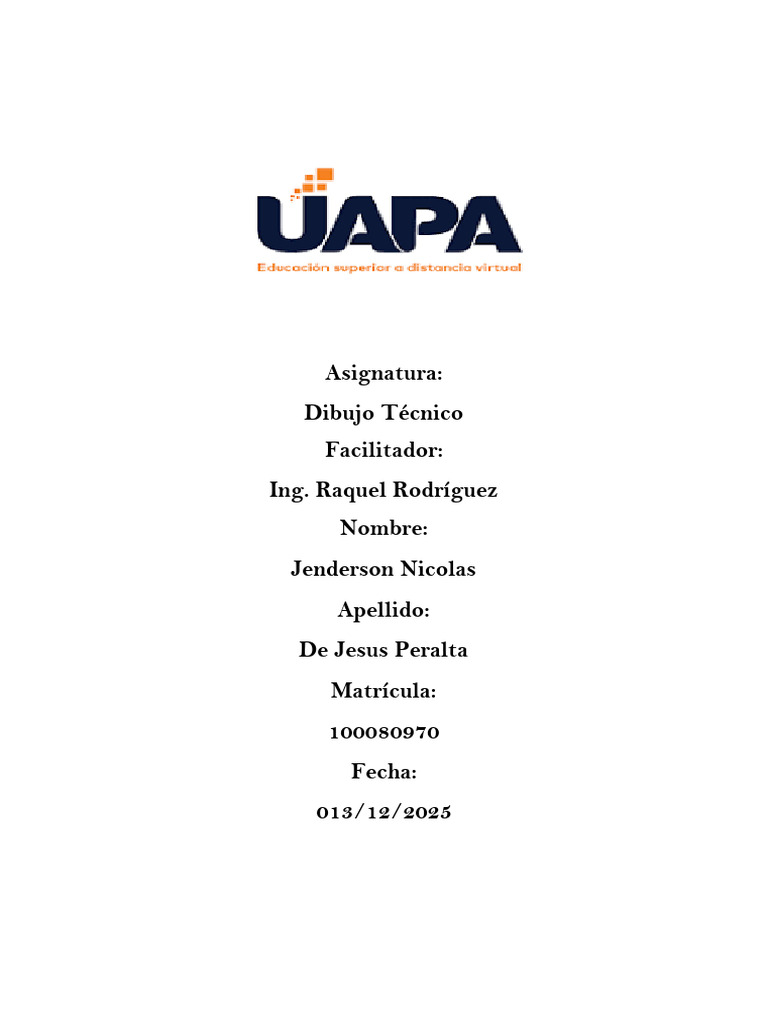 UAPA
Educación superior a distancia virtual

Asignatura:
Dibujo Técnico
Facilitador:
Ing. Raquel Rodríguez
Nombre:
Jenderson Nicolas
Apellido:
De Jesus Peralta
Matrícula:
100080970
Fecha:
013/12/2025